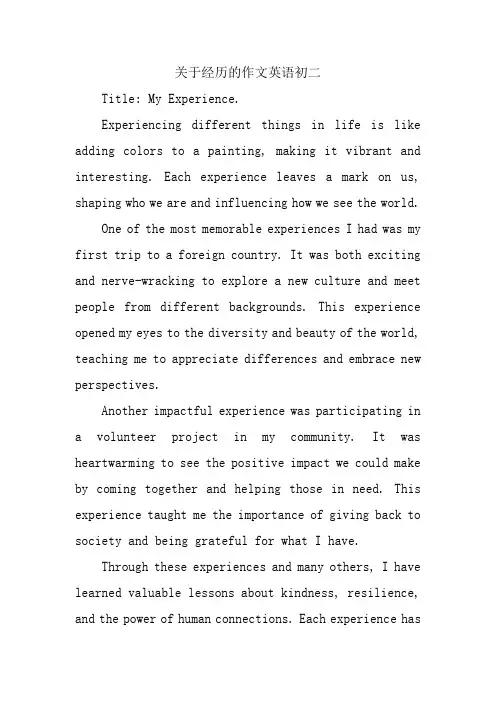 关于经历的作文英语初二

Title: My Experience.

Experiencing different things in life is like adding colors to a painting, making it vibrant and interesting. Each experience leaves a mark on us, shaping who we are and influencing how we see the world.

One of the most memorable experiences I had was my first trip to a foreign country. It was both exciting and nerve-wracking to explore a new culture and meet people from different backgrounds. This experience opened my eyes to the diversity and beauty of the world, teaching me to appreciate differences and embrace new perspectives.

Another impactful experience was participating in a volunteer project in my community. It was heartwarming to see the positive impact we could make by coming together and helping those in need. This experience taught me the importance of giving back to society and being grateful for what I have.

Through these experiences and many others, I have learned valuable lessons about kindness, resilience, and the power of human connections. Each experience has